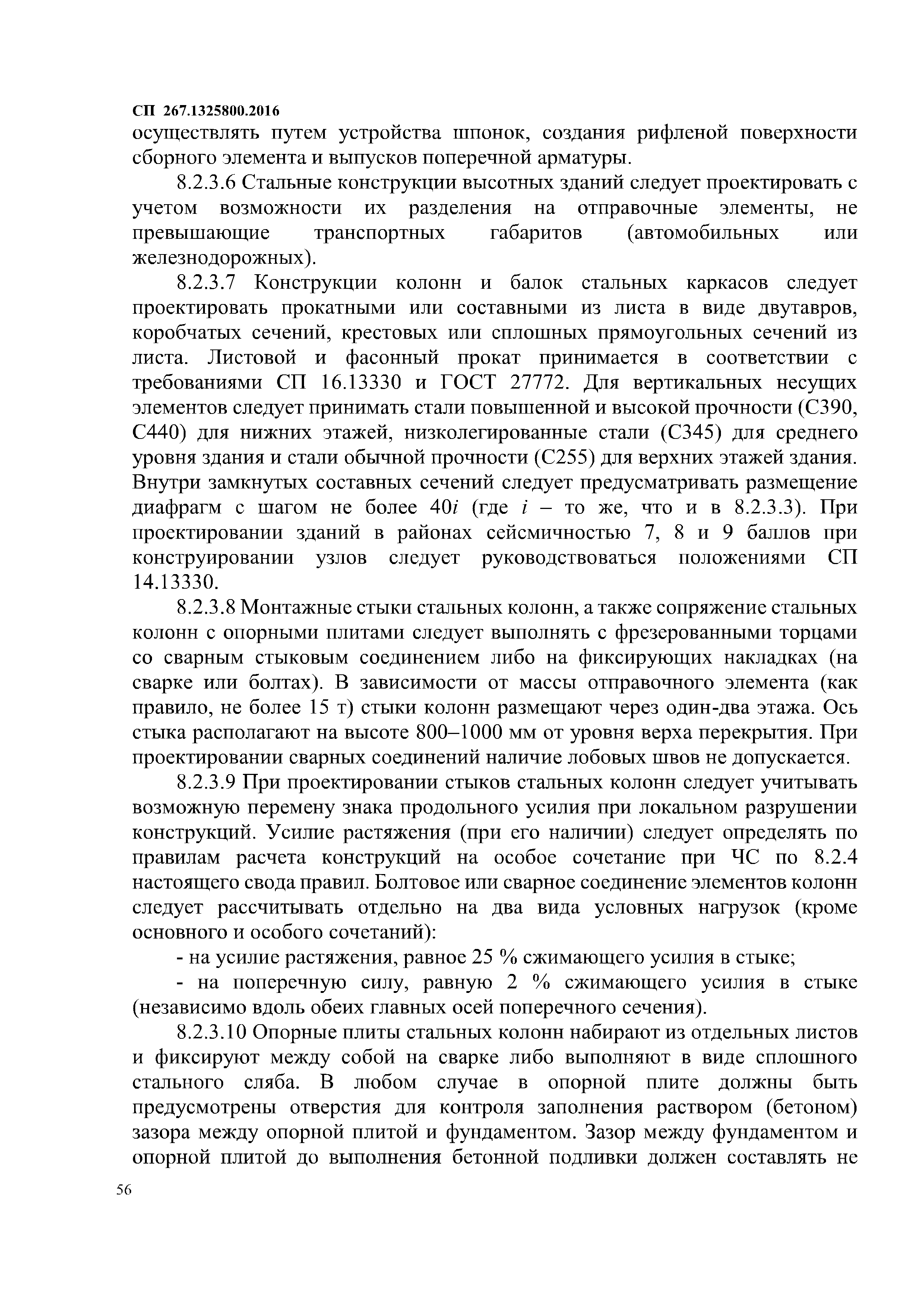 СП 267.1325800.2016

осуществлять путем устройства шпонок, создания рифленой поверхности сборного элемента и выпусков поперечной арматуры.

8.2.3.6 Стальные конструкции высотных зданий следует проектировать с учетом возможности их разделения на отправочные элементы, не превышающие транспортных габаритов (автомобильных или железнодорожных).

8.2.3.7 Конструкции колонн и балок стальных каркасов следует проектировать прокатными или составными из листа в виде двутавров, коробчатых сечений, крестовых или сплошных прямоугольных сечений из листа. Листовой и фасонный прокат принимается в соответствии с требованиями СП 16.13330 и ГОСТ 27772. Для вертикальных несущих элементов следует принимать стали повышенной и высокой прочности (С390, С440) для нижних этажей, низколегированные стали (С345) для среднего уровня здания и стали обычной прочности (С255) для верхних этажей здания. Внутри замкнутых составных сечений следует предусматривать размещение диафрагм с шагом не более $40i$ (где $i$ – то же, что и в 8.2.3.3). При проектировании зданий в районах сейсмичностью 7, 8 и 9 баллов при конструировании узлов следует руководствоваться положениями СП 14.13330.

8.2.3.8 Монтажные стыки стальных колонн, а также сопряжение стальных колонн с опорными плитами следует выполнять с фрезерованными торцами со сварным стыковым соединением либо на фиксирующих накладках (на сварке или болтах). В зависимости от массы отправочного элемента (как правило, не более 15 т) стыки колонн размещают через один-два этажа. Ось стыка располагают на высоте 800–1000 мм от уровня верха перекрытия. При проектировании сварных соединений наличие лобовых швов не допускается.

8.2.3.9 При проектировании стыков стальных колонн следует учитывать возможную перемену знака продольного усилия при локальном разрушении конструкций. Усилие растяжения (при его наличии) следует определять по правилам расчета конструкций на особое сочетание при ЧС по 8.2.4 настоящего свода правил. Болтовое или сварное соединение элементов колонн следует рассчитывать отдельно на два вида условных нагрузок (кроме основного и особого сочетаний):

- на усилие растяжения, равное 25 % сжимающего усилия в стыке;

- на поперечную силу, равную 2 % сжимающего усилия в стыке (независимо вдоль обеих главных осей поперечного сечения).

8.2.3.10 Опорные плиты стальных колонн набирают из отдельных листов и фиксируют между собой на сварке либо выполняют в виде сплошного стального сляба. В любом случае в опорной плите должны быть предусмотрены отверстия для контроля заполнения раствором (бетоном) зазора между опорной плитой и фундаментом. Зазор между фундаментом и опорной плитой до выполнения бетонной подливки должен составлять не

56